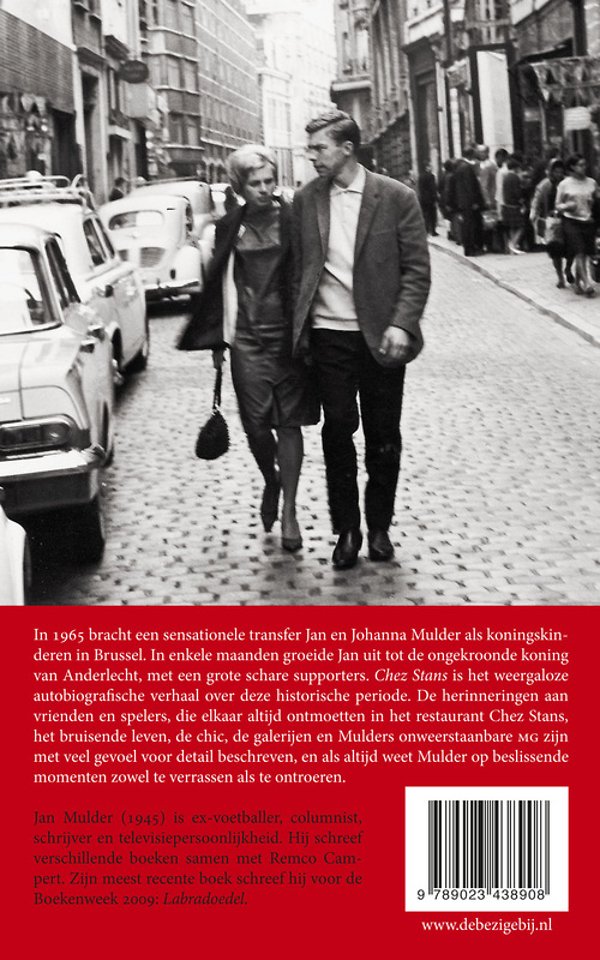 In 1965 bracht een sensationele transfer Jan en Johanna Mulder als koningskinderen in Brussel. In enkele maanden groeide Jan uit tot de ongekroonde koning van Anderlecht, met een grote schare supporters. Chez Stans is het weergaloze autobiografische verhaal over deze historische periode. De herinneringen aan vrienden en spelers, die elkaar altijd ontmoetten in het restaurant Chez Stans, het bruisende leven, de chic, de galerijen en Mulders onweerstaanbare MG zijn met veel gevoel voor detail beschreven, en als altijd weet Mulder op beslissende momenten zowel te verrassen als te ontroeren.

Jan Mulder (1945) is ex-voetballer, columnist, schrijver en televisiepersoonlijkheid. Hij schreef verschillende boeken samen met Remco Campert. Zijn meest recente boek schreef hij voor de Boekenweek 2009: Labradoedel.

9 789023 438908

www.debezigebij.nl